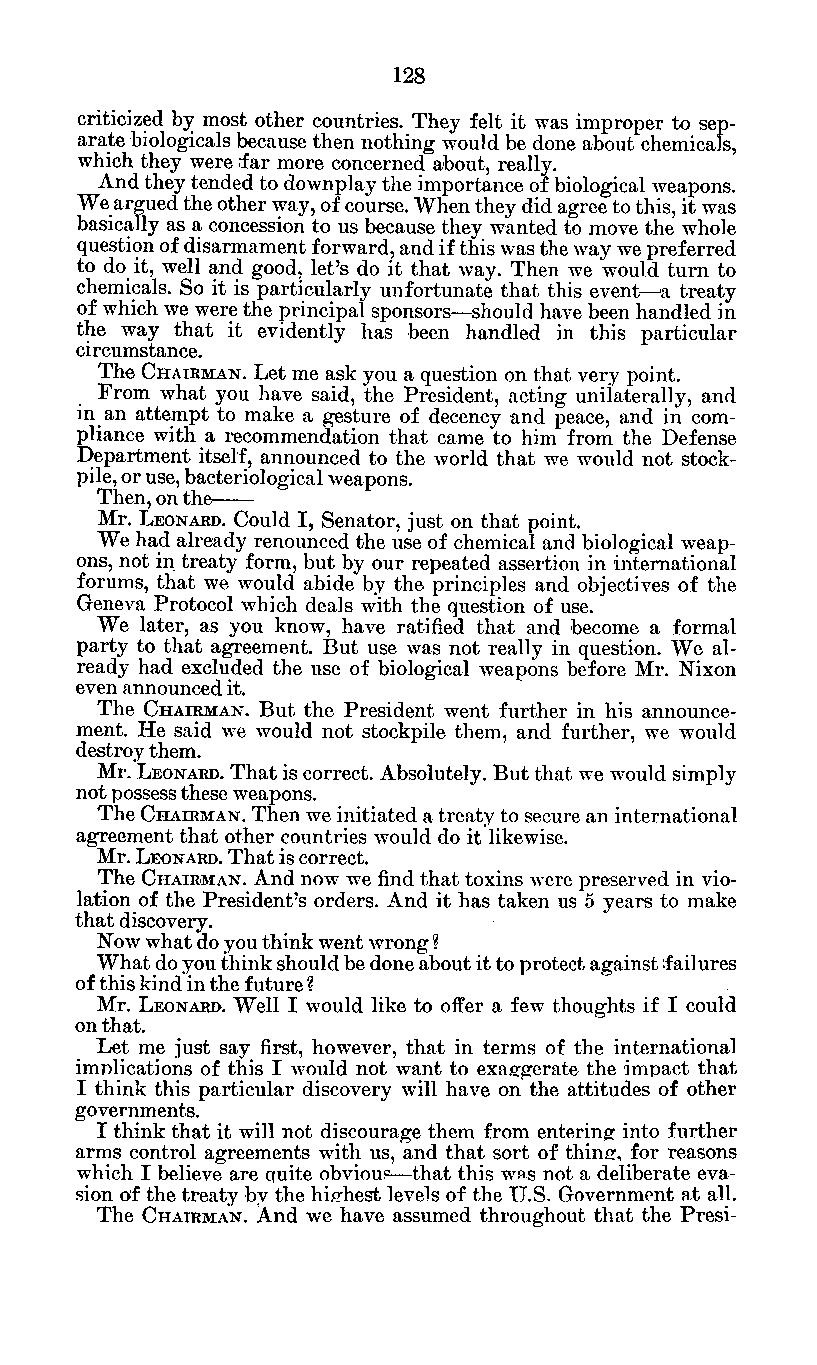 128

criticized by most other countries. They felt it was improper to separate biologicals because then nothing would be done about chemicals, which they were far more concerned about, really.

And they tended to downplay the importance of biological weapons. We argued the other way, of course. When they did agree to this, it was basically as a concession to us because they wanted to move the whole question of disarmament forward, and if this was the way we preferred to do it, well and good, let's do it that way. Then we would turn to chemicals. So it is particularly unfortunate that this event—a treaty of which we were the principal sponsors—should have been handled in the way that it evidently has been handled in this particular circumstance.

The CHAIRMAN. Let me ask you a question on that very point.

From what you have said, the President, acting unilaterally, and in an attempt to make a gesture of decency and peace, and in compliance with a recommendation that came to him from the Defense Department itself, announced to the world that we would not stockpile, or use, bacteriological weapons.

Then, on the——

Mr. LEONARD. Could I, Senator, just on that point.

We had already renounced the use of chemical and biological weapons, not in treaty form, but by our repeated assertion in international forums, that we would abide by the principles and objectives of the Geneva Protocol which deals with the question of use.

We later, as you know, have ratified that and become a formal party to that agreement. But use was not really in question. We already had excluded the use of biological weapons before Mr. Nixon even announced it.

The CHAIRMAN. But the President went further in his announcement. He said we would not stockpile them, and further, we would destroy them.

Mr. LEONARD. That is correct. Absolutely. But that we would simply not possess these weapons.

The CHAIRMAN. Then we initiated a treaty to secure an international agreement that other countries would do it likewise.

Mr. LEONARD. That is correct.

The CHAIRMAN. And now we find that toxins were preserved in violation of the President's orders. And it has taken us 5 years to make that discovery.

Now what do you think went wrong?

What do you think should be done about it to protect against failures of this kind in the future?

Mr. LEONARD. Well I would like to offer a few thoughts if I could on that.

Let me just say first, however, that in terms of the international implications of this I would not want to exaggerate the impact that I think this particular discovery will have on the attitudes of other governments.

I think that it will not discourage them from entering into further arms control agreements with us, and that sort of thing, for reasons which I believe are quite obvious—that this was not a deliberate evasion of the treaty by the highest levels of the U.S. Government at all.

The CHAIRMAN. And we have assumed throughout that the Presi-